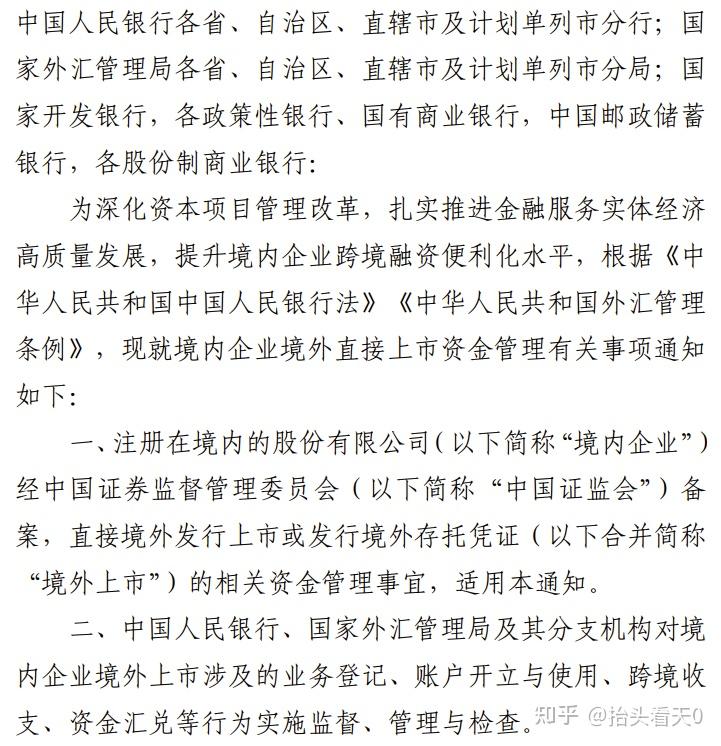 中国人民银行各省、自治区、直辖市及计划单列市分行；国家外汇管理局各省、自治区、直辖市及计划单列市分局；国家开发银行，各政策性银行、国有商业银行，中国邮政储蓄银行，各股份制商业银行：

为深化资本项目管理改革，扎实推进金融服务实体经济高质量发展，提升境内企业跨境融资便利化水平，根据《中华人民共和国中国人民银行法》《中华人民共和国外汇管理条例》，现就境内企业境外直接上市资金管理有关事项通知如下：

一、注册在境内的股份有限公司（以下简称“境内企业”）经中国证券监督管理委员会（以下简称“中国证监会”）备案，直接境外发行上市或发行境外存托凭证（以下合并简称“境外上市”）的相关资金管理事宜，适用本通知。

二、中国人民银行、国家外汇管理局及其分支机构对境内企业境外上市涉及的业务登记、账户开立与使用、跨境收支、资金汇兑等行为实施监督、管理与检查。

知乎 @抬头看天0